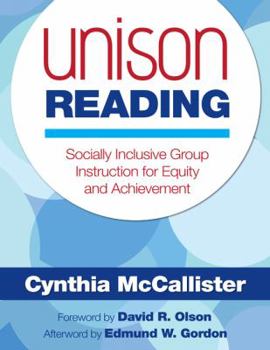 unison
READING

Socially Inclusive Group Instruction for Equity and Achievement

Cynthia McCallister

Foreword by David R. Olson
Afterword by Edmund W. Gordon